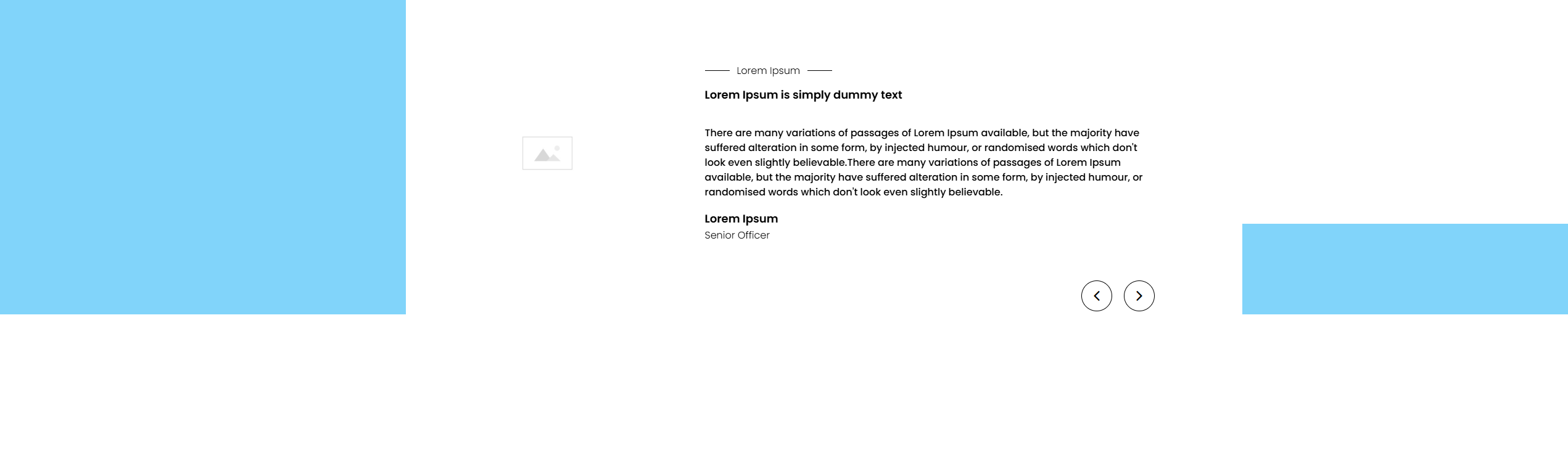 Lorem Ipsum

Lorem Ipsum is simply dummy text

There are many variations of passages of Lorem Ipsum available, but the majority have suffered alteration in some form, by injected humour, or randomised words which don't look even slightly believable.There are many variations of passages of Lorem Ipsum available, but the majority have suffered alteration in some form, by injected humour, or randomised words which don't look even slightly believable.

Lorem Ipsum
Senior Officer